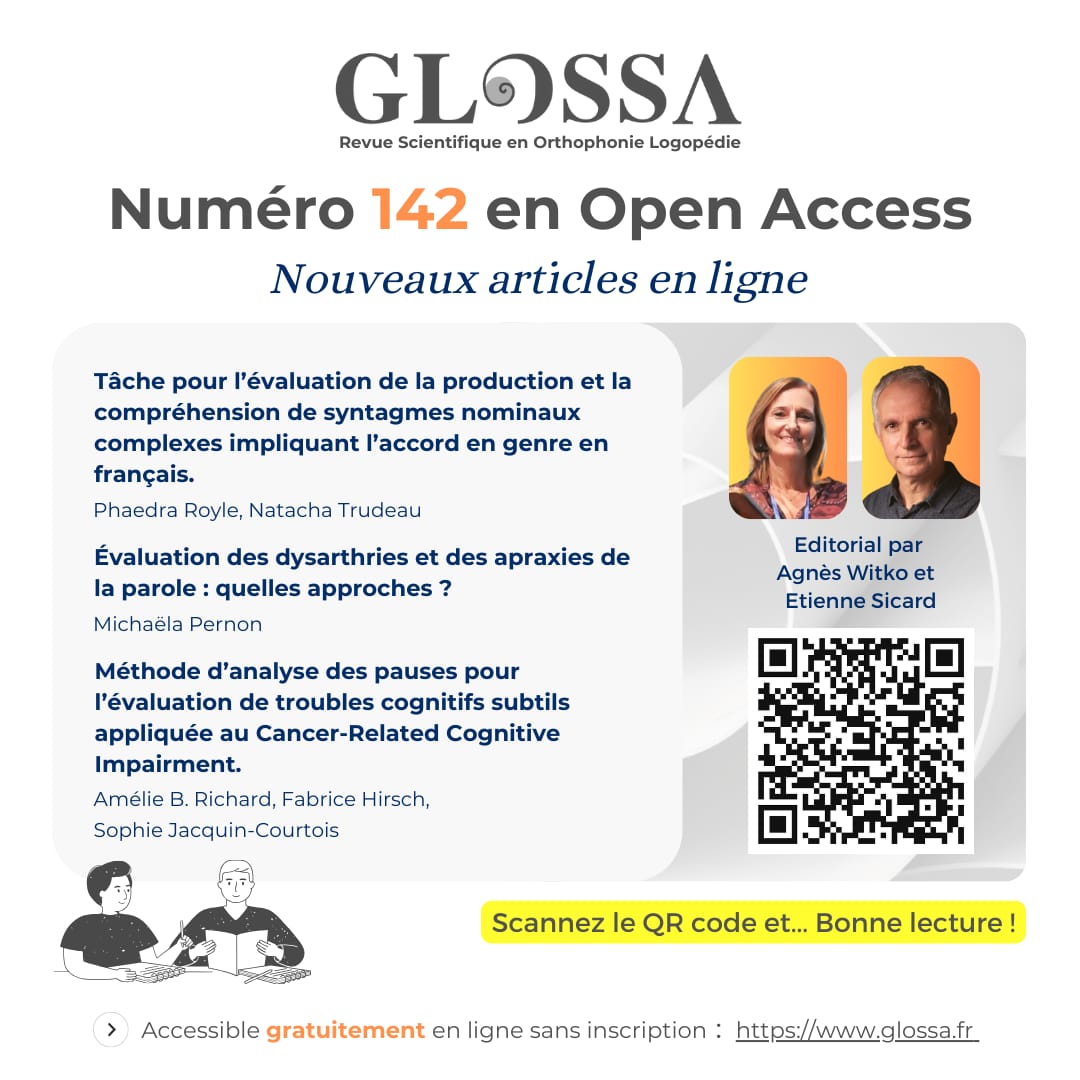 GLOSSA
Revue Scientifique en Orthophonie Logopédie

Numéro 142 en Open Access
Nouveaux articles en ligne

Tâche pour l'évaluation de la production et la compréhension de syntagmes nominaux complexes impliquant l'accord en genre en français.
Phaedra Royle, Natacha Trudeau

Évaluation des dysarthries et des apraxies de la parole : quelles approches ?
Michaëla Pernon

Méthode d'analyse des pauses pour l'évaluation de troubles cognitifs subtils appliquée au Cancer-Related Cognitive Impairment.
Amélie B. Richard, Fabrice Hirsch, Sophie Jacquin-Courtois

Editorial par Agnès Witko et Etienne Sicard

Scannez le QR code et... Bonne lecture !

Accessible gratuitement en ligne sans inscription : https://www.glossa.fr